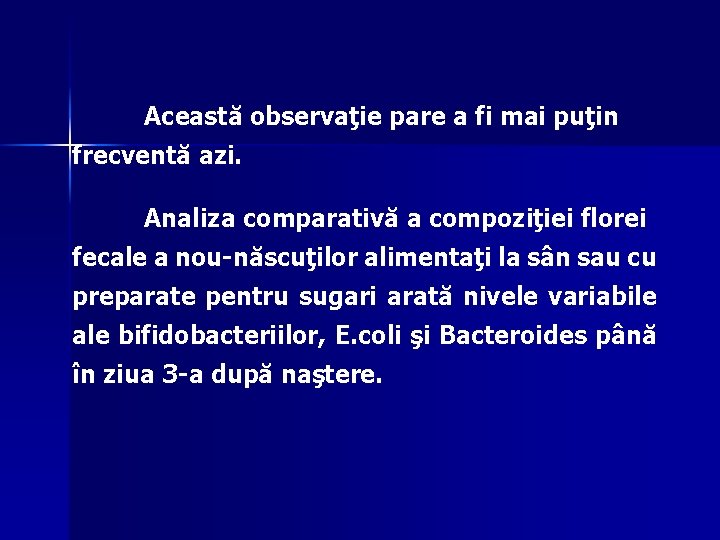 Această observaţie pare a fi mai puţin frecventă azi.

Analiza comparativă a compoziţiei florei fecale a nou-născuţilor alimentaţi la sân sau cu preparate pentru sugari arată nivele variabile ale bifidobacteriilor, E.coli şi Bacteroides până în ziua 3-a după naştere.